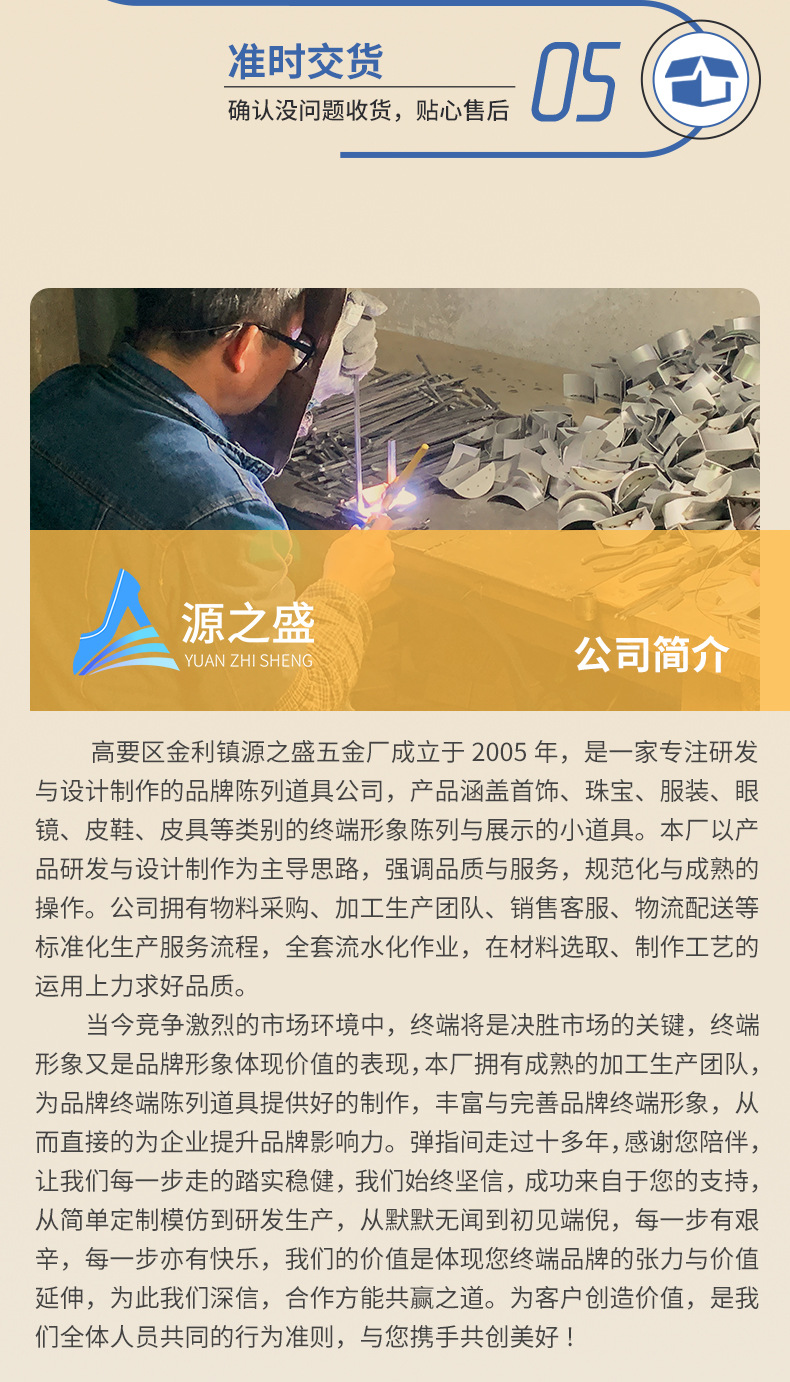 准时交货

确认没问题收货，贴心售后

05

源之盛
YUAN ZHI SHENG

公司简介

高要区金利镇源之盛五金厂成立于 2005 年，是一家专注研发与设计制作的品牌陈列道具公司，产品涵盖首饰、珠宝、服装、眼镜、皮鞋、皮具等类别的终端形象陈列与展示的小道具。本厂以产品研发与设计制作为主导思路，强调品质与服务，规范化与成熟的操作。公司拥有物料采购、加工生产团队、销售客服、物流配送等标准化生产服务流程，全套流水化作业，在材料选取、制作工艺的运用上力求好品质。

当今竞争激烈的市场环境中，终端将是决胜市场的关键，终端形象又是品牌形象体现价值的表现，本厂拥有成熟的加工生产团队，为品牌终端陈列道具提供好的制作，丰富与完善品牌终端形象，从而直接的为企业提升品牌影响力。弹指间走过十多年，感谢您陪伴，让我们每一步走的踏实稳健，我们始终坚信，成功来自于您的支持，从简单定制模仿到研发生产，从默默无闻到初见端倪，每一步有艰辛，每一步亦有快乐，我们的价值是体现您终端品牌的张力与价值延伸，为此我们深信，合作方能共赢之道。为客户创造价值，是我们全体人员共同的行为准则，与您携手共创美好！